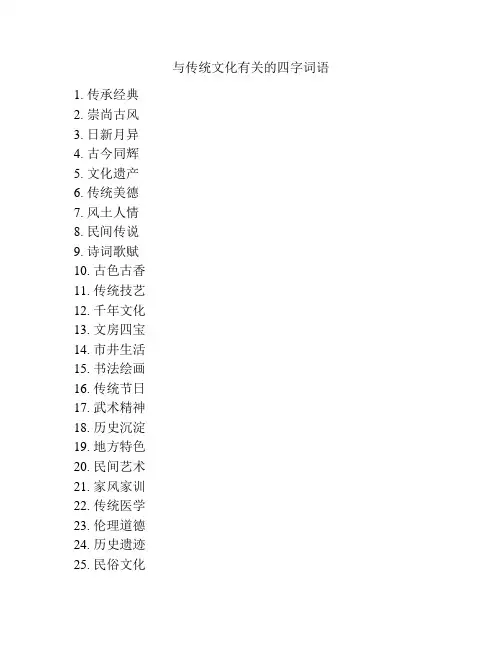 与传统文化有关的四字词语

1. 传承经典
2. 崇尚古风
3. 日新月异
4. 古今同辉
5. 文化遗产
6. 传统美德
7. 风土人情
8. 民间传说
9. 诗词歌赋
10. 古色古香
11. 传统技艺
12. 千年文化
13. 文房四宝
14. 市井生活
15. 书法绘画
16. 传统节日
17. 武术精神
18. 历史沉淀
19. 地方特色
20. 民间艺术
21. 家风家训
22. 传统医学
23. 伦理道德
24. 历史遗迹
25. 民俗文化